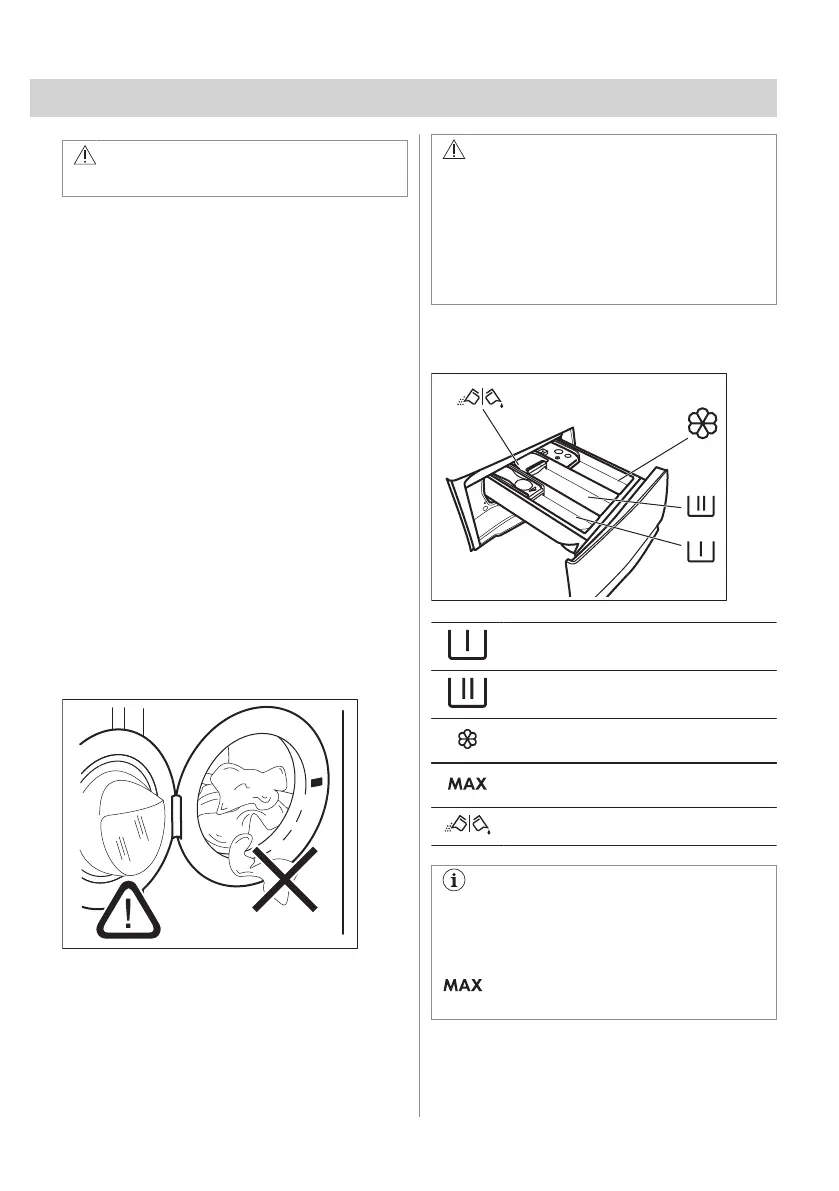 MAX

MAX